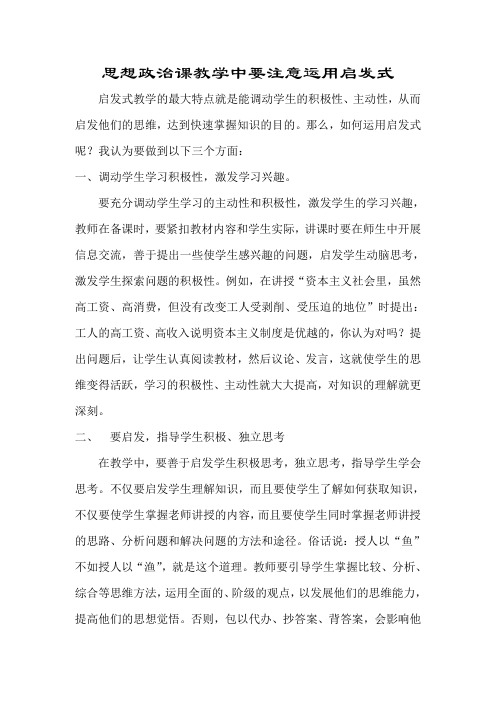 思想政治课教学中要注意运用启发式

启发式教学的最大特点就是能调动学生的积极性、主动性，从而启发他们的思维，达到快速掌握知识的目的。那么，如何运用启发式呢？我认为要做到以下三个方面：

一、调动学生学习积极性，激发学习兴趣。

要充分调动学生学习的主动性和积极性，激发学生的学习兴趣，教师在备课时，要紧扣教材内容和学生实际，讲课时要在师生中开展信息交流，善于提出一些使学生感兴趣的问题，启发学生动脑思考，激发学生探索问题的积极性。例如，在讲授“资本主义社会里，虽然高工资、高消费，但没有改变工人受剥削、受压迫的地位”时提出：工人的高工资、高收入说明资本主义制度是优越的，你认为对吗？提出问题后，让学生认真阅读教材，然后议论、发言，这就使学生的思维变得活跃，学习的积极性、主动性就大大提高，对知识的理解就更深刻。

二、　要启发，指导学生积极、独立思考

在教学中，要善于启发学生积极思考，独立思考，指导学生学会思考。不仅要启发学生理解知识，而且要使学生了解如何获取知识，不仅要使学生掌握老师讲授的内容，而且要使学生同时掌握老师讲授的思路、分析问题和解决问题的方法和途径。俗话说：授人以“鱼”不如授人以“渔”，就是这个道理。教师要引导学生掌握比较、分析、综合等思维方法，运用全面的、阶级的观点，以发展他们的思维能力，提高他们的思想觉悟。否则，包以代办、抄答案、背答案，会影响他